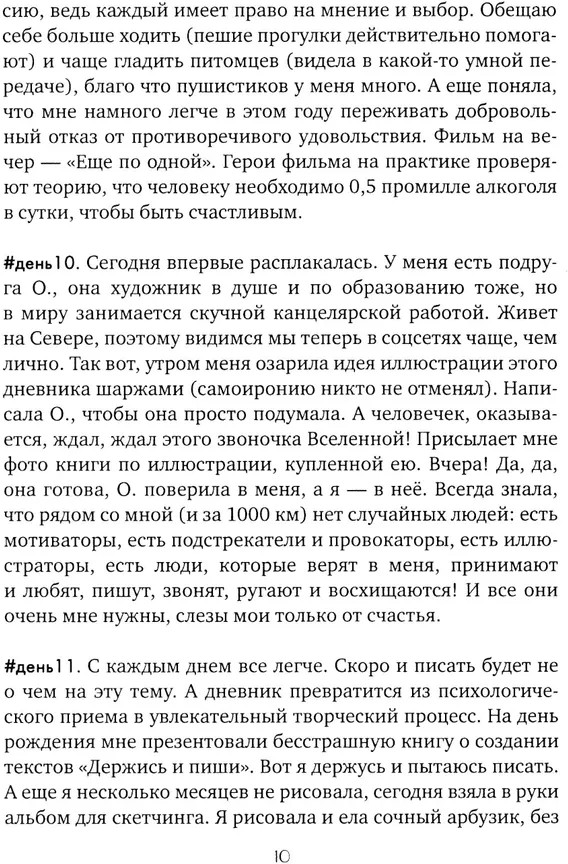 сию, ведь каждый имеет право на мнение и выбор. Обещаю себе больше ходить (пешие прогулки действительно помогают) и чаще гладить питомцев (видела в какой-то умной передаче), благо что пушистиков у меня много. А еще поняла, что мне намного легче в этом году переживать добровольный отказ от противоречивого удовольствия. Фильм на вечер — «Еще по одной». Герои фильма на практике проверяют теорию, что человеку необходимо 0,5 промилле алкоголя в сутки, чтобы быть счастливым.

#день10. Сегодня впервые расплакалась. У меня есть подруга О., она художник в душе и по образованию тоже, но в миру занимается скучной канцелярской работой. Живет на Севере, поэтому видимся мы теперь в соцсетях чаще, чем лично. Так вот, утром меня озарила идея иллюстрации этого дневника шаржами (самоиронию никто не отменял). Написала О., чтобы она просто подумала. А человечек, оказывается, ждал, ждал этого звоночка Вселенной! Присылает мне фото книги по иллюстрации, купленной ею. Вчера! Да, да, она готова, О. поверила в меня, а я — в неё. Всегда знала, что рядом со мной (и за 1000 км) нет случайных людей: есть мотиваторы, есть подстрекатели и провокаторы, есть иллюстраторы, есть люди, которые верят в меня, принимают и любят, пишут, звонят, ругают и восхищаются! И все они очень мне нужны, слезы мои только от счастья.

#день11. С каждым днем все легче. Скоро и писать будет не о чем на эту тему. А дневник превратится из психологического приема в увлекательный творческий процесс. На день рождения мне презентовали бесстрашную книгу о создании текстов «Держись и пиши». Вот я держусь и пытаюсь писать. А еще я несколько месяцев не рисовала, сегодня взяла в руки альбом для скетчинга. Я рисовала и ела сочный арбузик, без

10